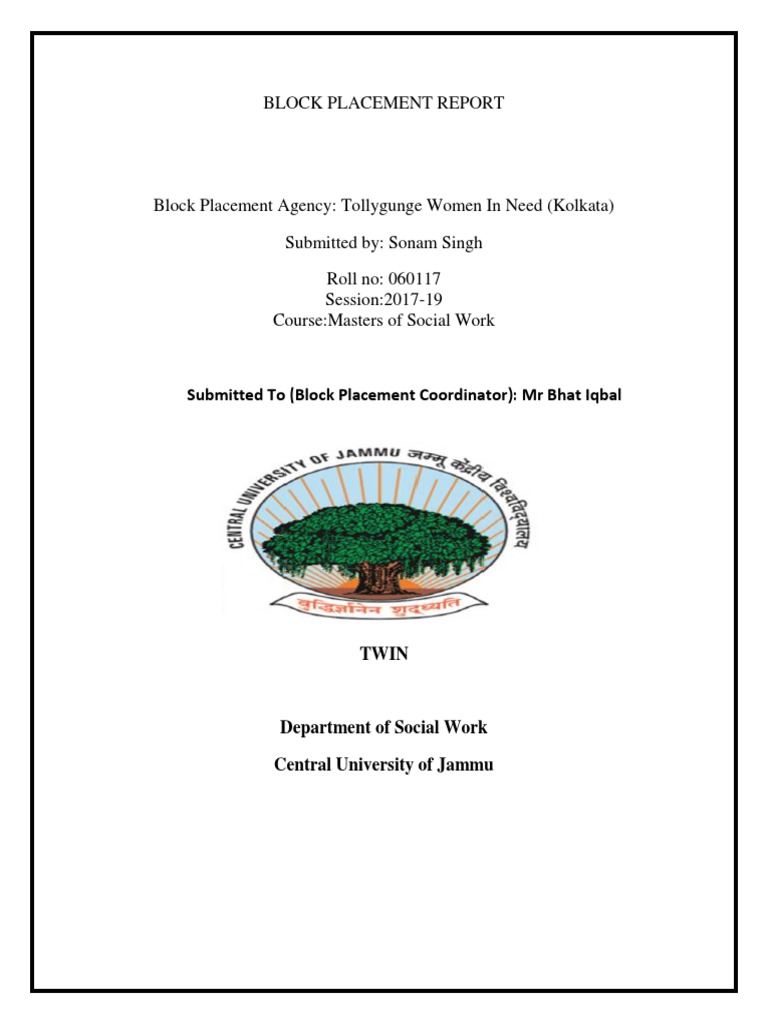 BLOCK PLACEMENT REPORT

Block Placement Agency: Tollygunge Women In Need (Kolkata)

Submitted by: Sonam Singh

Roll no: 060117
Session:2017-19
Course:Masters of Social Work

Submitted To (Block Placement Coordinator): Mr Bhat Iqbal

CENTRAL UNIVERSITY OF JAMMU जम्मू केंद्रीय विश्वविद्यालय

बुद्धिर्ज्ञानेन शुद्ध्यति

TWIN

Department of Social Work

Central University of Jammu